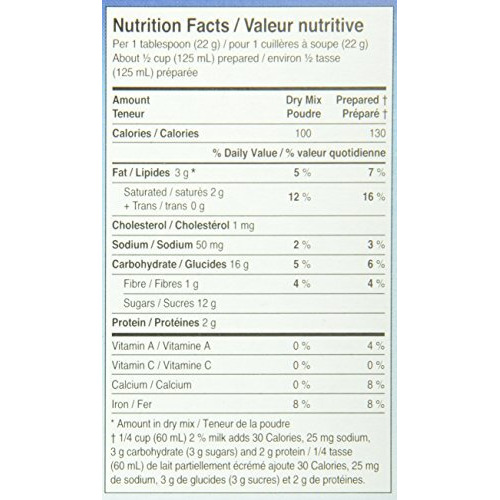 Nutrition Facts / Valeur nutritive
Per 1 tablespoon (22 g) / pour 1 cuillères à soupe (22 g)
About ½ cup (125 mL) prepared / environ ½ tasse (125 mL) préparée

| Amount Teneur | Dry Mix Poudre | Prepared † Préparé † |
|---|---|---|
| Calories / Calories | 100 | 130 |
| | % Daily Value / % valeur quotidienne | |
| Fat / Lipides 3 g * | 5 % | 7 % |
| Saturated / saturés 2 g + Trans / trans 0 g | 12 % | 16 % |
| Cholesterol / Cholestérol 1 mg | | |
| Sodium / Sodium 50 mg | 2 % | 3 % |
| Carbohydrate / Glucides 16 g | 5 % | 6 % |
| Fibre / Fibres 1 g | 4 % | 4 % |
| Sugars / Sucres 12 g | | |
| Protein / Protéines 2 g | | |
| Vitamin A / Vitamine A | 0 % | 4 % |
| Vitamin C / Vitamine C | 0 % | 0 % |
| Calcium / Calcium | 0 % | 8 % |
| Iron / Fer | 8 % | 8 % |

* Amount in dry mix / Teneur de la poudre
† 1/4 cup (60 mL) 2 % milk adds 30 Calories, 25 mg sodium, 3 g carbohydrate (3 g sugars) and 2 g protein / 1/4 tasse (60 mL) de lait partiellement écrémé ajoute 30 Calories, 25 mg de sodium, 3 g de glucides (3 g sucres) et 2 g de protéines.